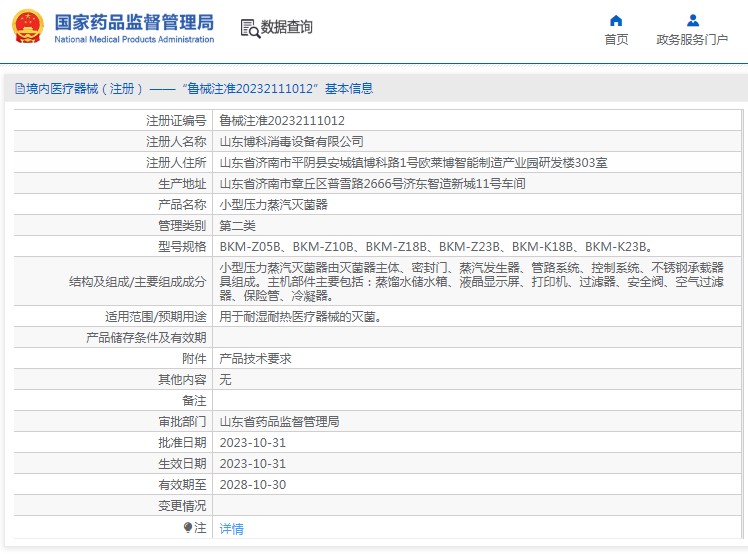 国家药品监督管理局
National Medical Products Administration

数据查询

首页

政务服务门户

境内医疗器械（注册）——“鲁械注准20232111012”基本信息

| 注册证编号 | 鲁械注准20232111012 |
|---|---|
| 注册人名称 | 山东博科消毒设备有限公司 |
| 注册人住所 | 山东省济南市平阴县安城镇博科路1号欧莱博智能制造产业园研发楼303室 |
| 生产地址 | 山东省济南市章丘区普雪路2666号济东智造新城11号车间 |
| 产品名称 | 小型压力蒸汽灭菌器 |
| 管理类别 | 第二类 |
| 型号规格 | BKM-Z05B、BKM-Z10B、BKM-Z18B、BKM-Z23B、BKM-K18B、BKM-K23B。 |
| 结构及组成/主要组成成分 | 小型压力蒸汽灭菌器由灭菌器主体、密封门、蒸汽发生器、管路系统、控制系统、不锈钢承载器具组成。主机部件主要包括：蒸馏水储水箱、液晶显示屏、打印机、过滤器、安全阀、空气过滤器、保险管、冷凝器。 |
| 适用范围/预期用途 | 用于耐湿耐热医疗器械的灭菌。 |
| 产品储存条件及有效期 | |
| 附件 | 产品技术要求 |
| 其他内容 | 无 |
| 备注 | |
| 审批部门 | 山东省药品监督管理局 |
| 批准日期 | 2023-10-31 |
| 生效日期 | 2023-10-31 |
| 有效期至 | 2028-10-30 |
| 变更情况 | |
| 注 | 详情 |